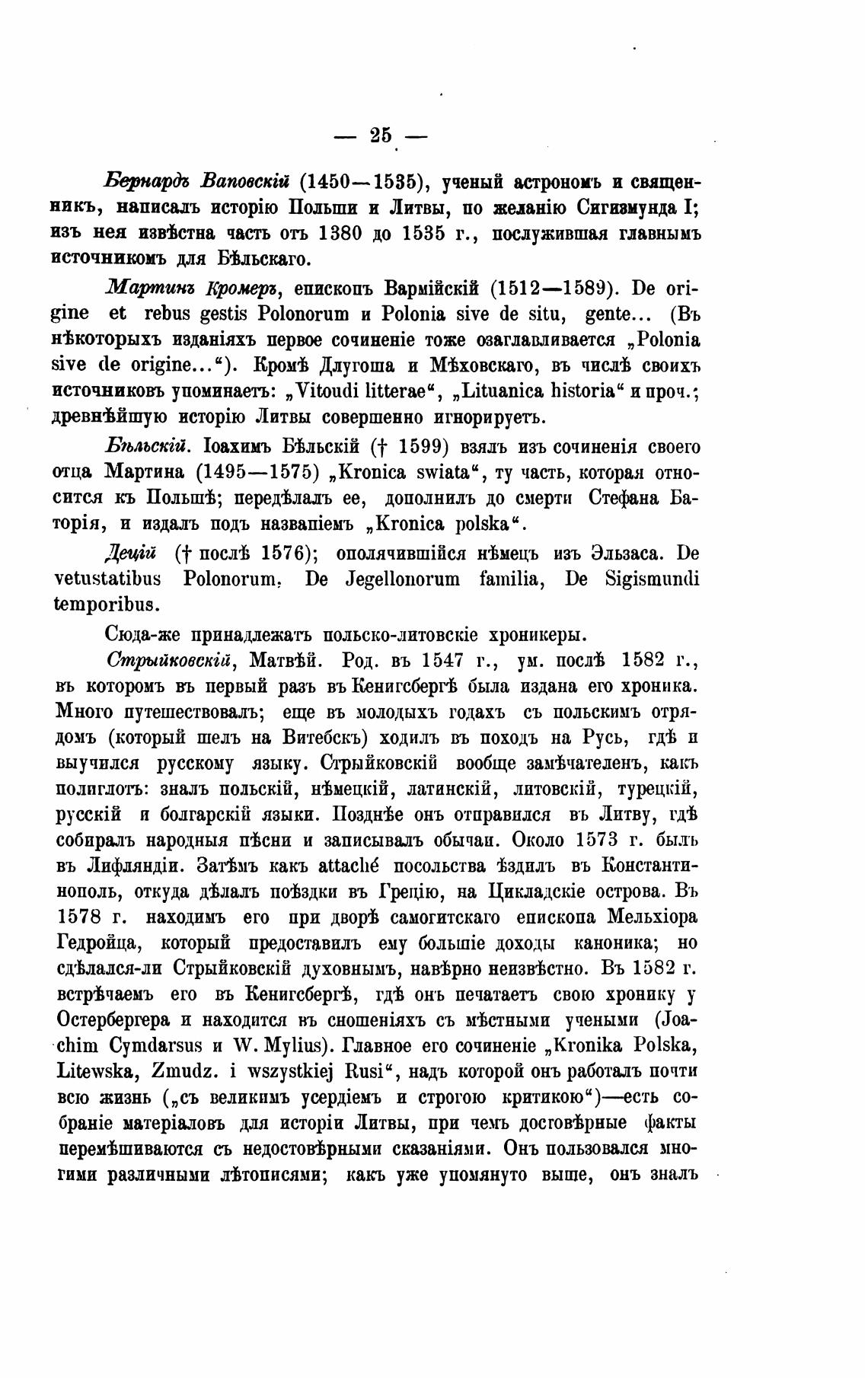 — 25 —

Бернардъ Ваповскій (1450—1535), ученый астрономъ и священникъ, написалъ исторію Польши и Литвы, по желанію Сигизмунда I; изъ нея извѣстна часть отъ 1380 до 1535 г., послужившая главнымъ источникомъ для Бѣльскаго.

Мартинъ Кромеръ, епископъ Вармійскій (1512—1589). De origine et rebus gestis Polonorum и Polonia sive de situ, gente... (Въ нѣкоторыхъ изданіяхъ первое сочиненіе тоже озаглавливается „Polonia sive de origine...“). Кромѣ Длугоша и Мѣховскаго, въ числѣ своихъ источниковъ упоминаетъ: „Vitoudi litterae“, „Lituanica historia“ и проч.; древнѣйшую исторію Литвы совершенно игнорируетъ.

Бѣльскій. Іоахимъ Бѣльскій († 1599) взялъ изъ сочиненія своего отца Мартина (1495—1575) „Kronica swiata“, ту часть, которая относится къ Польшѣ; передѣлалъ ее, дополнилъ до смерти Стефана Баторія, и издалъ подъ названіемъ „Kronica polska“.

Децій († послѣ 1576); ополячившійся нѣмецъ изъ Эльзаса. De vetustatibus Polonorum. De Jegellonorum familia, De Sigismundi temporibus.

Сюда-же принадлежатъ польско-литовскіе хроникеры.

Стрыйковскій, Матвѣй. Род. въ 1547 г., ум. послѣ 1582 г., въ которомъ въ первый разъ въ Кенигсбергѣ была издана его хроника. Много путешествовалъ; еще въ молодыхъ годахъ съ польскимъ отрядомъ (который шелъ на Витебскъ) ходилъ въ походъ на Русь, гдѣ и выучился русскому языку. Стрыйковскій вообще замѣчателенъ, какъ полиглотъ: зналъ польскій, нѣмецкій, латинскій, литовскій, турецкій, русскій и болгарскій языки. Позднѣе онъ отправился въ Литву, гдѣ собиралъ народныя пѣсни и записывалъ обычаи. Около 1573 г. былъ въ Лифляндіи. Затѣмъ какъ attaché посольства ѣздилъ въ Константинополь, откуда дѣлалъ поѣздки въ Грецію, на Цикладскіе острова. Въ 1578 г. находимъ его при дворѣ самогитскаго епископа Мельхіора Гедройца, который предоставилъ ему большіе доходы каноника; но сдѣлался-ли Стрыйковскій духовнымъ, навѣрно неизвѣстно. Въ 1582 г. встрѣчаемъ его въ Кенигсбергѣ, гдѣ онъ печатаетъ свою хронику у Остербергера и находится въ сношеніяхъ съ мѣстными учеными (Joachim Cymdarsus и W. Mylius). Главное его сочиненіе „Kronika Polska, Litewska, Zmudz. i wszystkiej Rusi“, надъ которой онъ работалъ почти всю жизнь („съ великимъ усердіемъ и строгою критикою“)—есть собраніе матеріаловъ для исторіи Литвы, при чемъ достовѣрные факты перемѣшиваются съ недостовѣрными сказаніями. Онъ пользовался многими различными лѣтописями; какъ уже упомянуто выше, онъ зналъ